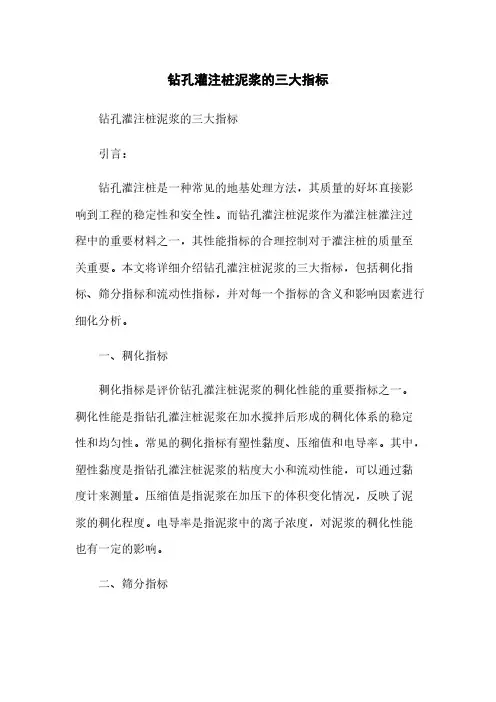 钻孔灌注桩泥浆的三大指标

钻孔灌注桩泥浆的三大指标

引言：

钻孔灌注桩是一种常见的地基处理方法，其质量的好坏直接影响到工程的稳定性和安全性。而钻孔灌注桩泥浆作为灌注桩灌注过程中的重要材料之一，其性能指标的合理控制对于灌注桩的质量至关重要。本文将详细介绍钻孔灌注桩泥浆的三大指标，包括稠化指标、筛分指标和流动性指标，并对每一个指标的含义和影响因素进行细化分析。

一、稠化指标

稠化指标是评价钻孔灌注桩泥浆的稠化性能的重要指标之一。稠化性能是指钻孔灌注桩泥浆在加水搅拌后形成的稠化体系的稳定性和均匀性。常见的稠化指标有塑性黏度、压缩值和电导率。其中，塑性黏度是指钻孔灌注桩泥浆的粘度大小和流动性能，可以通过黏度计来测量。压缩值是指泥浆在加压下的体积变化情况，反映了泥浆的稠化程度。电导率是指泥浆中的离子浓度，对泥浆的稠化性能也有一定的影响。

二、筛分指标